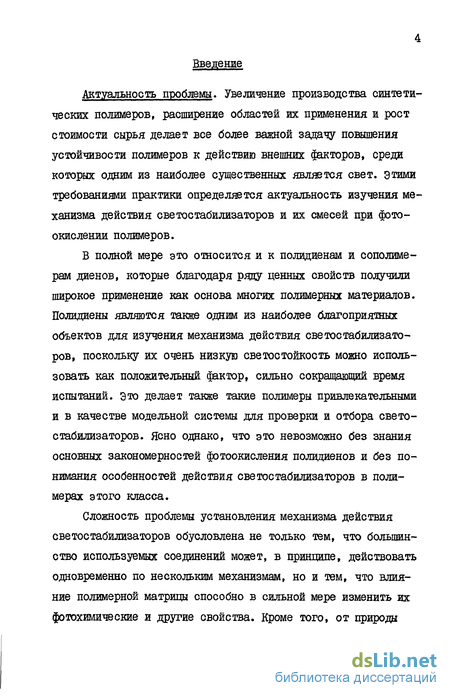 4

Введение

Актуальность проблемы. Увеличение производства синтетических полимеров, расширение областей их применения и рост стоимости сырья делает все более важной задачу повышения устойчивости полимеров к действию внешних факторов, среди которых одним из наиболее существенных является свет. Этими требованиями практики определяется актуальность изучения механизма действия светостабилизаторов и их смесей при фотоокислении полимеров.

В полной мере это относится и к полидиенам и сополимерам диенов, которые благодаря ряду ценных свойств получили широкое применение как основа многих полимерных материалов. Полидиены являются также одним из наиболее благоприятных объектов для изучения механизма действия светостабилизаторов, поскольку их очень низкую светостойкость можно использовать как положительный фактор, сильно сокращающий время испытаний. Это делает также такие полимеры привлекательными и в качестве модельной системы для проверки и отбора светостабилизаторов. Ясно однако, что это невозможно без знания основных закономерностей фотоокисления полидиенов и без понимания особенностей действия светостабилизаторов в полимерах этого класса.

Сложность проблемы установления механизма действия светостабилизаторов обусловлена не только тем, что большинство используемых соединений может, в принципе, действовать одновременно по нескольким механизмам, но и тем, что влияние полимерной матрицы способно в сильной мере изменить их фотохимические и другие свойства. Кроме того, от природы

dsLib.net
библиотека диссертаций